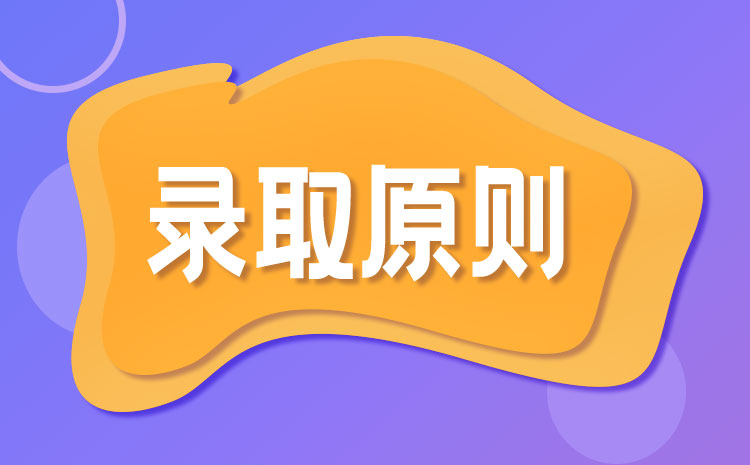 录取原则